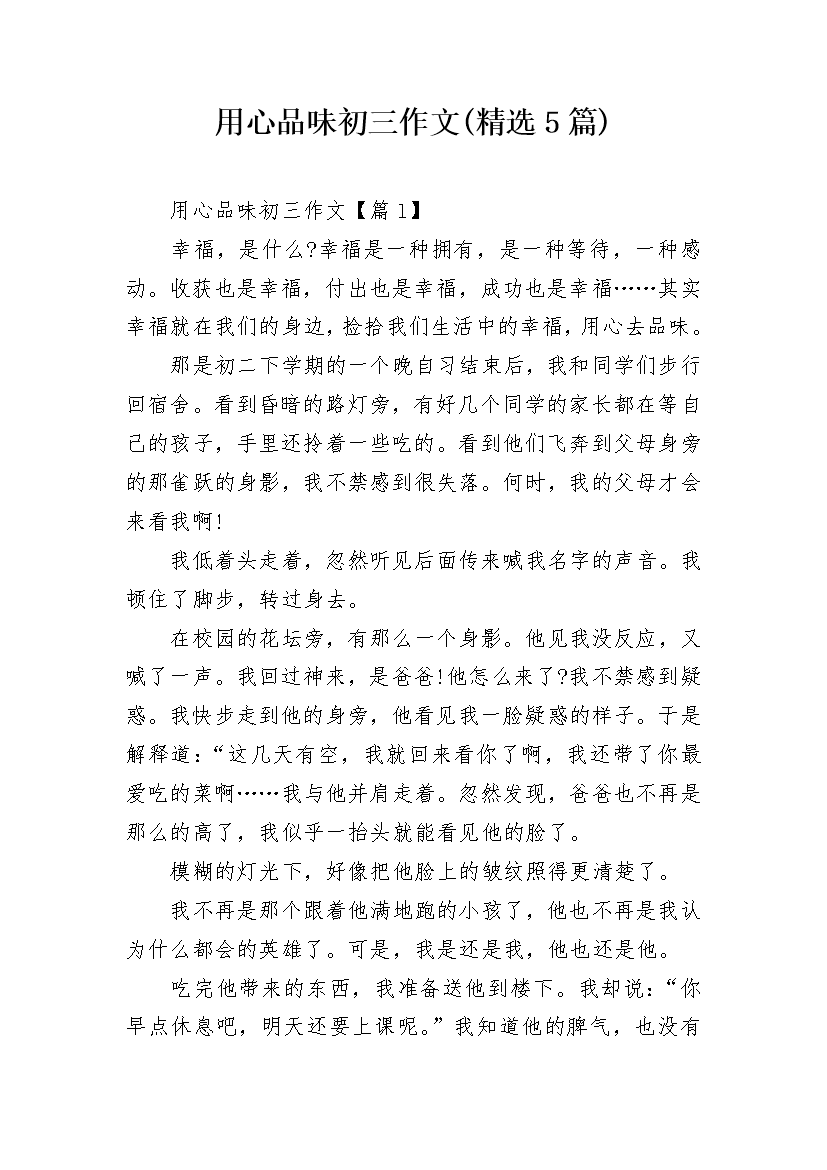 用心品味初三作文(精选5篇)

用心品味初三作文【篇1】

幸福，是什么?幸福是一种拥有，是一种等待，一种感动。收获也是幸福，付出也是幸福，成功也是幸福……其实幸福就在我们的身边，捡拾我们生活中的幸福，用心去品味。

那是初二下学期的一个晚自习结束后，我和同学们步行回宿舍。看到昏暗的路灯旁，有好几个同学的家长都在等自己的孩子，手里还拎着一些吃的。看到他们飞奔到父母身旁的那雀跃的身影，我不禁感到很失落。何时，我的父母才会来看我啊!

我低着头走着，忽然听见后面传来喊我名字的声音。我顿住了脚步，转过身去。

在校园的花坛旁，有那么一个身影。他见我没反应，又喊了一声。我回过神来，是爸爸!他怎么来了?我不禁感到疑惑。我快步走到他的身旁，他看见我一脸疑惑的样子。于是解释道：“这几天有空，我就回来看你了啊，我还带了你最爱吃的菜啊……我与他并肩走着。忽然发现，爸爸也不再是那么的高了，我似乎一抬头就能看见他的脸了。

模糊的灯光下，好像把他脸上的皱纹照得更清楚了。

我不再是那个跟着他满地跑的小孩了，他也不再是我认为什么都会的英雄了。可是，我是还是我，他也还是他。

吃完他带来的东西，我准备送他到楼下。我却说：“你早点休息吧，明天还要上课呢。”我知道他的脾气，也没有